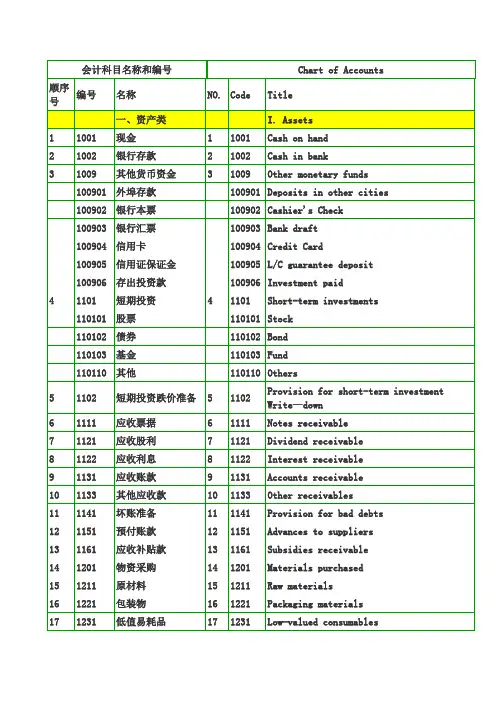 | 会计科目名称和编号 | | | Chart of Accounts | | |
|---|---|---|---|---|---|
| 顺序号 | 编号 | 名称 | NO. | Code | Title |
| | | 一、资产类 | | | I. Assets |
| 1 | 1001 | 现金 | 1 | 1001 | Cash on hand |
| 2 | 1002 | 银行存款 | 2 | 1002 | Cash in bank |
| 3 | 1009 | 其他货币资金 | 3 | 1009 | Other monetary funds |
| | 100901 | 外埠存款 | | 100901 | Deposits in other cities |
| | 100902 | 银行本票 | | 100902 | Cashier's Check |
| | 100903 | 银行汇票 | | 100903 | Bank draft |
| | 100904 | 信用卡 | | 100904 | Credit Card |
| | 100905 | 信用证保证金 | | 100905 | L/C guarantee deposit |
| | 100906 | 存出投资款 | | 100906 | Investment paid |
| 4 | 1101 | 短期投资 | 4 | 1101 | Short-term investments |
| | 110101 | 股票 | | 110101 | Stock |
| | 110102 | 债券 | | 110102 | Bond |
| | 110103 | 基金 | | 110103 | Fund |
| | 110110 | 其他 | | 110110 | Others |
| 5 | 1102 | 短期投资跌价准备 | 5 | 1102 | Provision for short-term investment Write-down |
| 6 | 1111 | 应收票据 | 6 | 1111 | Notes receivable |
| 7 | 1121 | 应收股利 | 7 | 1121 | Dividend receivable |
| 8 | 1122 | 应收利息 | 8 | 1122 | Interest receivable |
| 9 | 1131 | 应收账款 | 9 | 1131 | Accounts receivable |
| 10 | 1133 | 其他应收款 | 10 | 1133 | Other receivables |
| 11 | 1141 | 坏账准备 | 11 | 1141 | Provision for bad debts |
| 12 | 1151 | 预付账款 | 12 | 1151 | Advances to suppliers |
| 13 | 1161 | 应收补贴款 | 13 | 1161 | Subsidies receivable |
| 14 | 1201 | 物资采购 | 14 | 1201 | Materials purchased |
| 15 | 1211 | 原材料 | 15 | 1211 | Raw materials |
| 16 | 1221 | 包装物 | 16 | 1221 | Packaging materials |
| 17 | 1231 | 低值易耗品 | 17 | 1231 | Low-valued consumables |